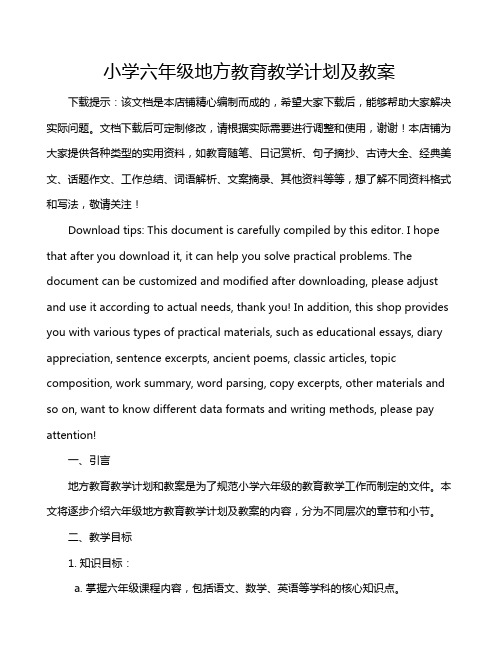 小学六年级地方教育教学计划及教案

下载提示：该文档是本店铺精心编制而成的，希望大家下载后，能够帮助大家解决实际问题。文档下载后可定制修改，请根据实际需要进行调整和使用，谢谢！本店铺为大家提供各种类型的实用资料，如教育随笔、日记赏析、句子摘抄、古诗大全、经典美文、话题作文、工作总结、词语解析、文案摘录、其他资料等等，想了解不同资料格式和写法，敬请关注！

Download tips: This document is carefully compiled by this editor. I hope that after you download it, it can help you solve practical problems. The document can be customized and modified after downloading, please adjust and use it according to actual needs, thank you! In addition, this shop provides you with various types of practical materials, such as educational essays, diary appreciation, sentence excerpts, ancient poems, classic articles, topic composition, work summary, word parsing, copy excerpts, other materials and so on, want to know different data formats and writing methods, please pay attention!

一、引言

地方教育教学计划和教案是为了规范小学六年级的教育教学工作而制定的文件。本文将逐步介绍六年级地方教育教学计划及教案的内容，分为不同层次的章节和小节。

二、教学目标

1. 知识目标：

a. 掌握六年级课程内容，包括语文、数学、英语等学科的核心知识点。